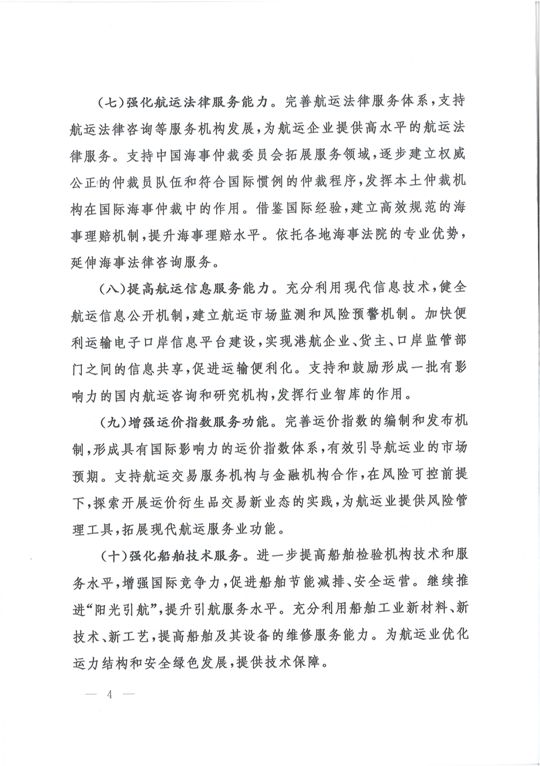 （七）强化航运法律服务能力。完善航运法律服务体系，支持航运法律咨询等服务机构发展，为航运企业提供高水平的航运法律服务。支持中国海事仲裁委员会拓展服务领域，逐步建立权威公正的仲裁员队伍和符合国际惯例的仲裁程序，发挥本土仲裁机构在国际海事仲裁中的作用。借鉴国际经验，建立高效规范的海事理赔机制，提升海事理赔水平。依托各地海事法院的专业优势，延伸海事法律咨询服务。

（八）提高航运信息服务能力。充分利用现代信息技术，健全航运信息公开机制，建立航运市场监测和风险预警机制。加快便利运输电子口岸信息平台建设，实现港航企业、货主、口岸监管部门之间的信息共享，促进运输便利化。支持和鼓励形成一批有影响力的国内航运咨询和研究机构，发挥行业智库的作用。

（九）增强运价指数服务功能。完善运价指数的编制和发布机制，形成具有国际影响力的运价指数体系，有效引导航运业的市场预期。支持航运交易服务机构与金融机构合作，在风险可控前提下，探索开展运价衍生品交易新业态的实践，为航运业提供风险管理工具，拓展现代航运服务业功能。

（十）强化船舶技术服务。进一步提高船舶检验机构技术和服务水平，增强国际竞争力，促进船舶节能减排、安全运营。继续推进“阳光引航”，提升引航服务水平。充分利用船舶工业新材料、新技术、新工艺，提高船舶及其设备的维修服务能力。为航运业优化运力结构和安全绿色发展，提供技术保障。

— 4 —